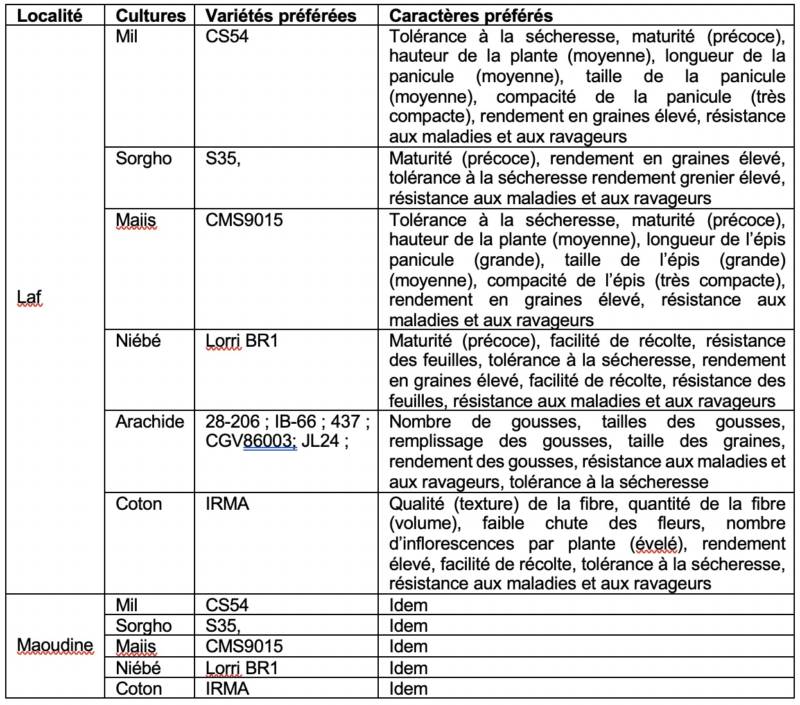 | Localité | Cultures | Variétés préférées | Caractères préférés |
|---|---|---|---|
| Laf | Mil | CS54 | Tolérance à la sécheresse, maturité (précoce), hauteur de la plante (moyenne), longueur de la panicule (moyenne), taille de la panicule (moyenne), compacité de la panicule (très compacte), rendement en graines élevé, résistance aux maladies et aux ravageurs |
| | Sorgho | S35, | Maturité (précoce), rendement en graines élevé, tolérance à la sécheresse rendement grenier élevé, résistance aux maladies et aux ravageurs |
| | Maiis | CMS9015 | Tolérance à la sécheresse, maturité (précoce), hauteur de la plante (moyenne), longueur de l'épis panicule (grande), taille de l'épis (grande) (moyenne), compacité de l'épis (très compacte), rendement en graines élevé, résistance aux maladies et aux ravageurs |
| | Niébé | Lorri BR1 | Maturité (précoce), facilité de récolte, résistance des feuilles, tolérance à la sécheresse, rendement en graines élevé, facilité de récolte, résistance des feuilles, résistance aux maladies et aux ravageurs |
| | Arachide | 28-206 ; IB-66 ; 437 ; CGV86003; JL24 ; | Nombre de gousses, tailles des gousses, remplissage des gousses, taille des graines, rendement des gousses, résistance aux maladies et aux ravageurs, tolérance à la sécheresse |
| | Coton | IRMA | Qualité (texture) de la fibre, quantité de la fibre (volume), faible chute des fleurs, nombre d'inflorescences par plante (évelé), rendement élevé, facilité de récolte, tolérance à la sécheresse, résistance aux maladies et aux ravageurs |
| Maoudine | Mil | CS54 | Idem |
| | Sorgho | S35, | Idem |
| | Maiis | CMS9015 | Idem |
| | Niébé | Lorri BR1 | Idem |
| | Coton | IRMA | Idem |